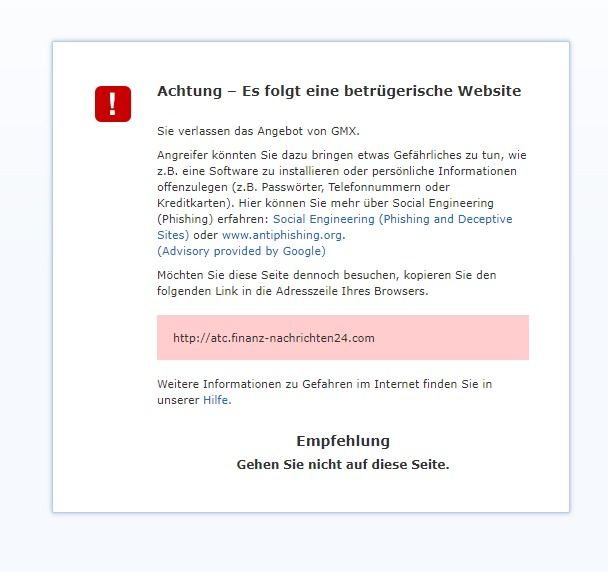 !

Achtung – Es folgt eine betrügerische Website

Sie verlassen das Angebot von GMX.

Angreifer könnten Sie dazu bringen etwas Gefährliches zu tun, wie z.B. eine Software zu installieren oder persönliche Informationen offenzulegen (z.B. Passwörter, Telefonnummern oder Kreditkarten). Hier können Sie mehr über Social Engineering (Phishing) erfahren: Social Engineering (Phishing and Deceptive Sites) oder www.antiphishing.org.
(Advisory provided by Google)

Möchten Sie diese Seite dennoch besuchen, kopieren Sie den folgenden Link in die Adresszeile Ihres Browsers.

http://atc.finanz-nachrichten24.com

Weitere Informationen zu Gefahren im Internet finden Sie in unserer Hilfe.

Empfehlung

Gehen Sie nicht auf diese Seite.